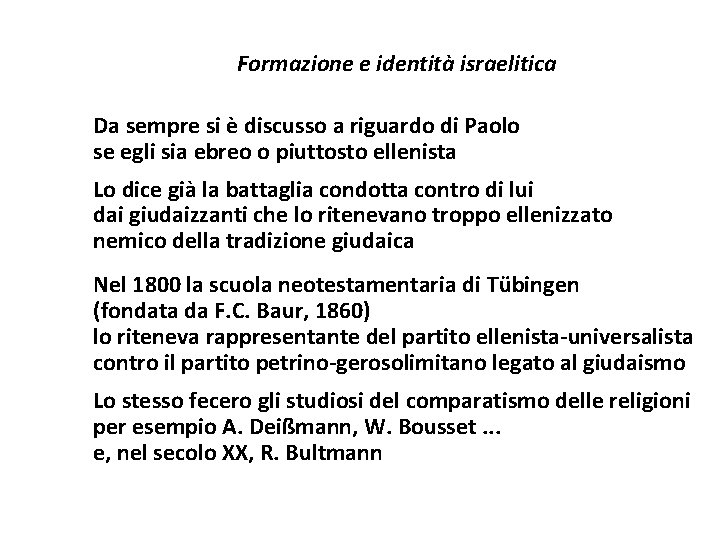 Formazione e identità israelitica

Da sempre si è discusso a riguardo di Paolo
se egli sia ebreo o piuttosto ellenista

Lo dice già la battaglia condotta contro di lui
dai giudaizzanti che lo ritenevano troppo ellenizzato
nemico della tradizione giudaica

Nel 1800 la scuola neotestamentaria di Tübingen
(fondata da F.C. Baur, 1860)
lo riteneva rappresentante del partito ellenista-universalista
contro il partito petrino-gerosolimitano legato al giudaismo

Lo stesso fecero gli studiosi del comparatismo delle religioni
per esempio A. Deißmann, W. Bousset ...
e, nel secolo XX, R. Bultmann